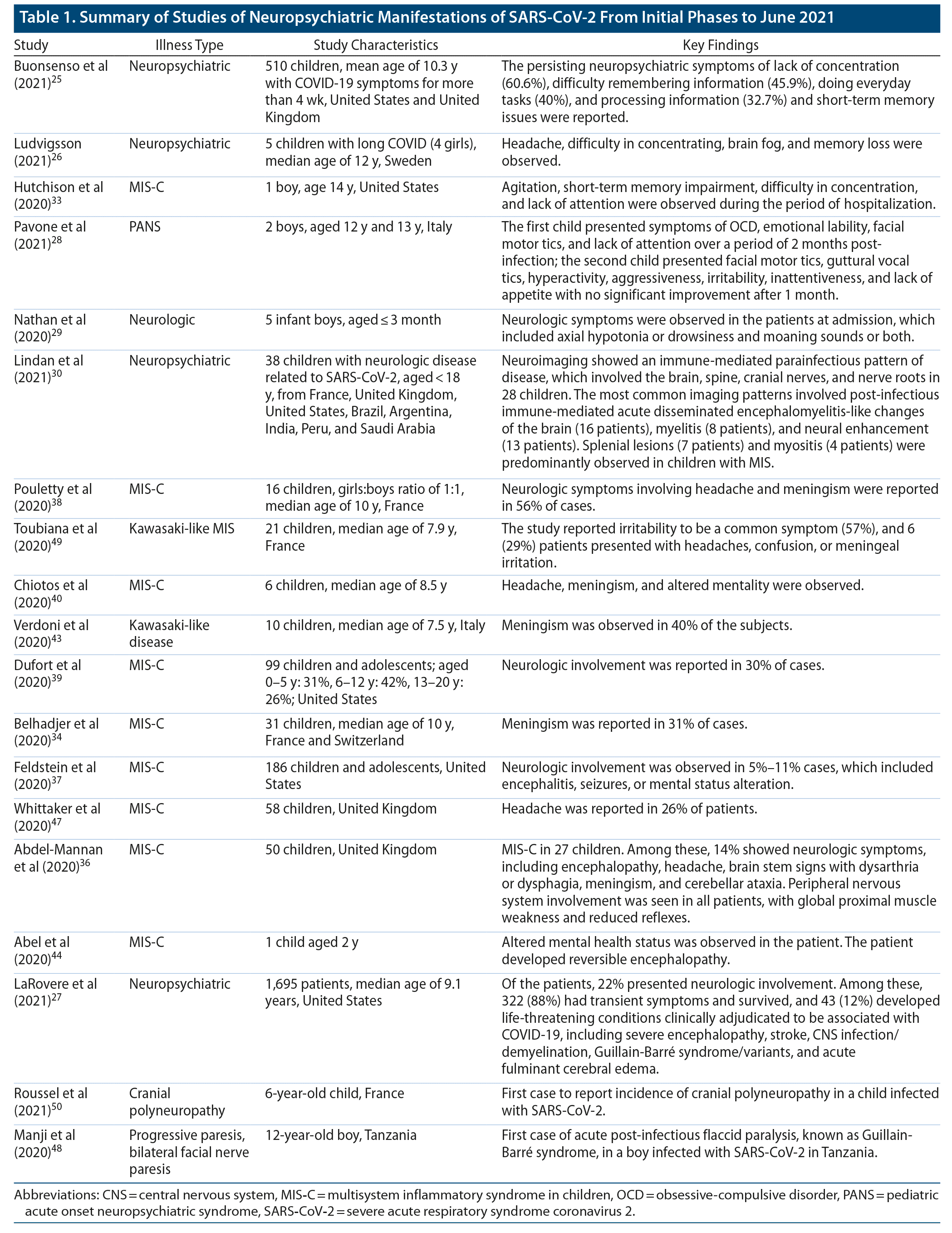 Table 1. Summary of Studies of Neuropsychiatric Manifestations of SARS-CoV-2 From Initial Phases to June 2021

| Study | Illness Type | Study Characteristics | Key Findings |
|---|---|---|---|
| Buonsenso et al (2021)$^{25}$ | Neuropsychiatric | 510 children, mean age of 10.3 y with COVID-19 symptoms for more than 4 wk, United States and United Kingdom | The persisting neuropsychiatric symptoms of lack of concentration (60.6%), difficulty remembering information (45.9%), doing everyday tasks (40%), and processing information (32.7%) and short-term memory issues were reported. |
| Ludvigsson (2021)$^{26}$ | Neuropsychiatric | 5 children with long COVID (4 girls), median age of 12 y, Sweden | Headache, difficulty in concentrating, brain fog, and memory loss were observed. |
| Hutchison et al (2020)$^{33}$ | MIS-C | 1 boy, age 14 y, United States | Agitation, short-term memory impairment, difficulty in concentration, and lack of attention were observed during the period of hospitalization. |
| Pavone et al (2021)$^{28}$ | PANS | 2 boys, aged 12 y and 13 y, Italy | The first child presented symptoms of OCD, emotional lability, facial motor tics, and lack of attention over a period of 2 months post-infection; the second child presented facial motor tics, guttural vocal tics, hyperactivity, aggressiveness, irritability, inattentiveness, and lack of appetite with no significant improvement after 1 month. |
| Nathan et al (2020)$^{29}$ | Neurologic | 5 infant boys, aged ≤ 3 month | Neurologic symptoms were observed in the patients at admission, which included axial hypotonia or drowsiness and moaning sounds or both. |
| Lindan et al (2021)$^{30}$ | Neuropsychiatric | 38 children with neurologic disease related to SARS-CoV-2, aged < 18 y, from France, United Kingdom, United States, Brazil, Argentina, India, Peru, and Saudi Arabia | Neuroimaging showed an immune-mediated parainfectious pattern of disease, which involved the brain, spine, cranial nerves, and nerve roots in 28 children. The most common imaging patterns involved post-infectious immune-mediated acute disseminated encephalomyelitis-like changes of the brain (16 patients), myelitis (8 patients), and neural enhancement (13 patients). Splenial lesions (7 patients) and myositis (4 patients) were predominantly observed in children with MIS. |
| Pouletty et al (2020)$^{38}$ | MIS-C | 16 children, girls:boys ratio of 1:1, median age of 10 y, France | Neurologic symptoms involving headache and meningism were reported in 56% of cases. |
| Toubiana et al (2020)$^{49}$ | Kawasaki-like MIS | 21 children, median age of 7.9 y, France | The study reported irritability to be a common symptom (57%), and 6 (29%) patients presented with headaches, confusion, or meningeal irritation. |
| Chiotos et al (2020)$^{40}$ | MIS-C | 6 children, median age of 8.5 y | Headache, meningism, and altered mentality were observed. |
| Verdoni et al (2020)$^{43}$ | Kawasaki-like disease | 10 children, median age of 7.5 y, Italy | Meningism was observed in 40% of the subjects. |
| Dufort et al (2020)$^{39}$ | MIS-C | 99 children and adolescents; aged 0–5 y: 31%, 6–12 y: 42%, 13–20 y: 26%; United States | Neurologic involvement was reported in 30% of cases. |
| Belhadjer et al (2020)$^{34}$ | MIS-C | 31 children, median age of 10 y, France and Switzerland | Meningism was reported in 31% of cases. |
| Feldstein et al (2020)$^{37}$ | MIS-C | 186 children and adolescents, United States | Neurologic involvement was observed in 5%–11% cases, which included encephalitis, seizures, or mental status alteration. |
| Whittaker et al (2020)$^{47}$ | MIS-C | 58 children, United Kingdom | Headache was reported in 26% of patients. |
| Abdel-Mannan et al (2020)$^{36}$ | MIS-C | 50 children, United Kingdom | MIS-C in 27 children. Among these, 14% showed neurologic symptoms, including encephalopathy, headache, brain stem signs with dysarthria or dysphagia, meningism, and cerebellar ataxia. Peripheral nervous system involvement was seen in all patients, with global proximal muscle weakness and reduced reflexes. |
| Abel et al (2020)$^{44}$ | MIS-C | 1 child aged 2 y | Altered mental health status was observed in the patient. The patient developed reversible encephalopathy. |
| LaRovere et al (2021)$^{27}$ | Neuropsychiatric | 1,695 patients, median age of 9.1 years, United States | Of the patients, 22% presented neurologic involvement. Among these, 322 (88%) had transient symptoms and survived, and 43 (12%) developed life-threatening conditions clinically adjudicated to be associated with COVID-19, including severe encephalopathy, stroke, CNS infection/demyelination, Guillain-Barré syndrome/variants, and acute fulminant cerebral edema. |
| Roussel et al (2021)$^{50}$ | Cranial polyneuropathy | 6-year-old child, France | First case to report incidence of cranial polyneuropathy in a child infected with SARS-CoV-2. |
| Manji et al (2020)$^{48}$ | Progressive paresis, bilateral facial nerve paresis | 12-year-old boy, Tanzania | First case of acute post-infectious flaccid paralysis, known as Guillain-Barré syndrome, in a boy infected with SARS-CoV-2 in Tanzania. |

Abbreviations: CNS = central nervous system, MIS-C = multisystem inflammatory syndrome in children, OCD = obsessive-compulsive disorder, PANS = pediatric acute onset neuropsychiatric syndrome, SARS-CoV-2 = severe acute respiratory syndrome coronavirus 2.